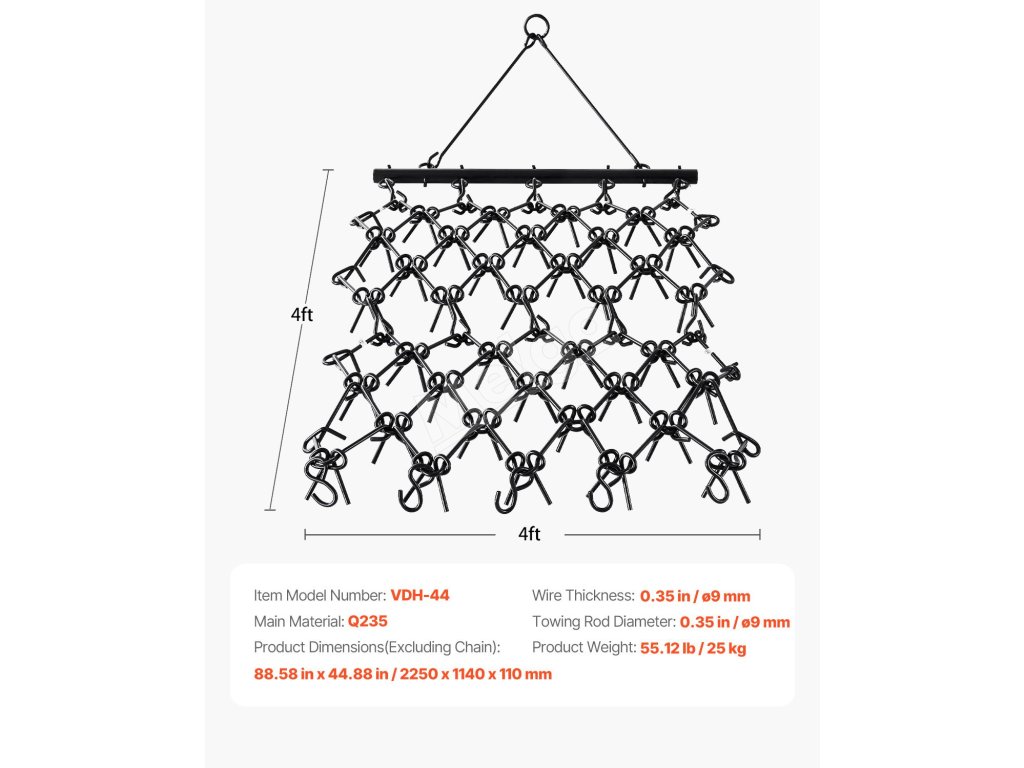 4ft

4ft

Item Model Number: VDH-44
Main Material: Q235
Product Dimensions(Excluding Chain):
88.58 in x 44.88 in / 2250 x 1140 x 110 mm

Wire Thickness: 0.35 in / ø9 mm
Towing Rod Diameter: 0.35 in / ø9 mm
Product Weight: 55.12 lb / 25 kg